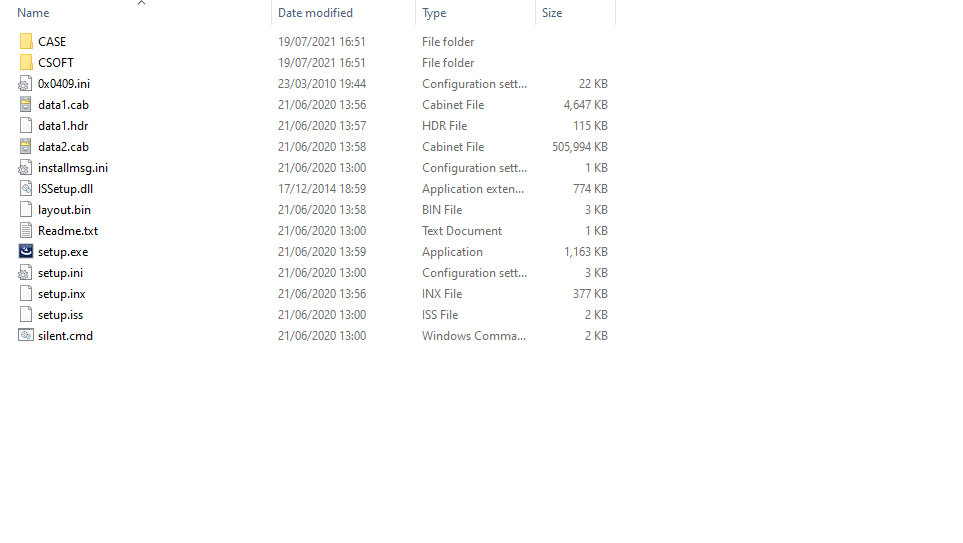 | Name | Date modified | Type | Size |
|---|---|---|---|
| CASE | 19/07/2021 16:51 | File folder | |
| CSOFT | 19/07/2021 16:51 | File folder | |
| 0x0409.ini | 23/03/2010 19:44 | Configuration sett... | 22 KB |
| data1.cab | 21/06/2020 13:56 | Cabinet File | 4,647 KB |
| data1.hdr | 21/06/2020 13:57 | HDR File | 115 KB |
| data2.cab | 21/06/2020 13:58 | Cabinet File | 505,994 KB |
| installmsg.ini | 21/06/2020 13:00 | Configuration sett... | 1 KB |
| ISSetup.dll | 17/12/2014 18:59 | Application exten... | 774 KB |
| layout.bin | 21/06/2020 13:58 | BIN File | 3 KB |
| Readme.txt | 21/06/2020 13:00 | Text Document | 1 KB |
| setup.exe | 21/06/2020 13:59 | Application | 1,163 KB |
| setup.ini | 21/06/2020 13:00 | Configuration sett... | 3 KB |
| setup.inx | 21/06/2020 13:56 | INX File | 377 KB |
| setup.iss | 21/06/2020 13:00 | ISS File | 2 KB |
| silent.cmd | 21/06/2020 13:00 | Windows Comma... | 2 KB |